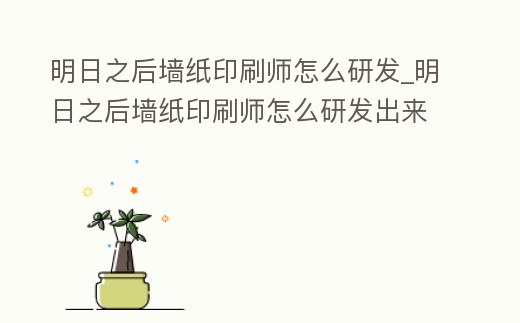 明日之后墙纸印刷师怎么研发_明日之后墙纸印刷师怎么研发出来